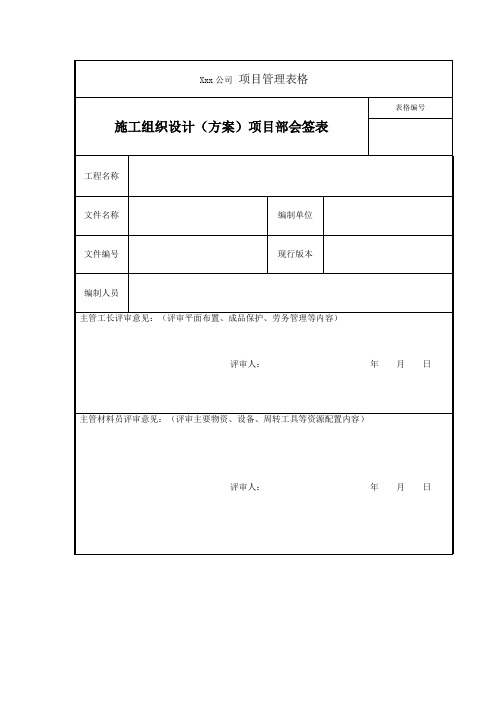 Xxx 公司 项目管理表格

施工组织设计（方案）项目部会签表

表格编号

| 工程名称 | | | |
|---|---|---|---|
| 文件名称 | | 编制单位 | |
| 文件编号 | | 现行版本 | |
| 编制人员 | | | |

主管工长评审意见：（评审平面布置、成品保护、劳务管理等内容）

评审人： 年 月 日

主管材料员评审意见：（评审主要物资、设备、周转工具等资源配置内容）

评审人： 年 月 日